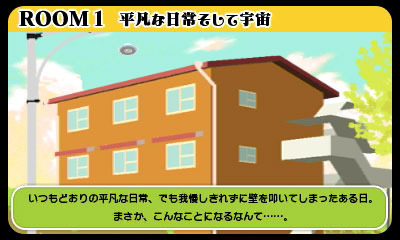 ROOM 1 平凡な日常そして宇宙

いつもどおりの平凡な日常、でも我慢しきれずに壁を叩いてしまったある日。
まさか、こんなことになるなんて……。